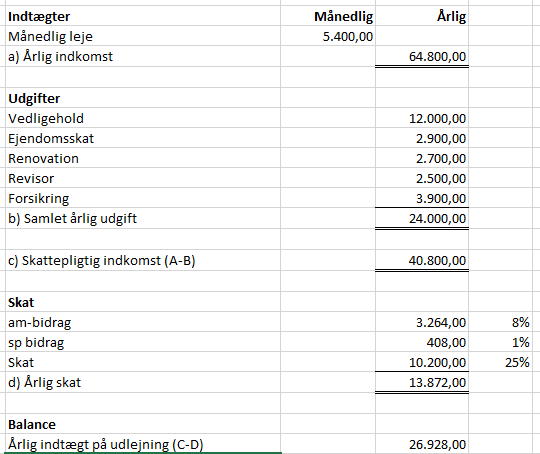 | Indtægter | Månedlig | Årlig | |
|---|---|---|---|
| Månedlig leje | 5.400,00 | | |
| a) Årlig indkomst | | 64.800,00 | |
| | | | |
| Udgifter | | | |
| Vedligehold | | 12.000,00 | |
| Ejendomsskat | | 2.900,00 | |
| Renovation | | 2.700,00 | |
| Revisor | | 2.500,00 | |
| Forsikring | | 3.900,00 | |
| b) Samlet årlig udgift | | 24.000,00 | |
| | | | |
| c) Skattepligtig indkomst (A-B) | | 40.800,00 | |
| | | | |
| Skat | | | |
| am-bidrag | | 3.264,00 | 8% |
| sp bidrag | | 408,00 | 1% |
| Skat | | 10.200,00 | 25% |
| d) Årlig skat | | 13.872,00 | |
| | | | |
| Balance | | | |
| Årlig indtægt på udlejning (C-D) | | 26.928,00 | |